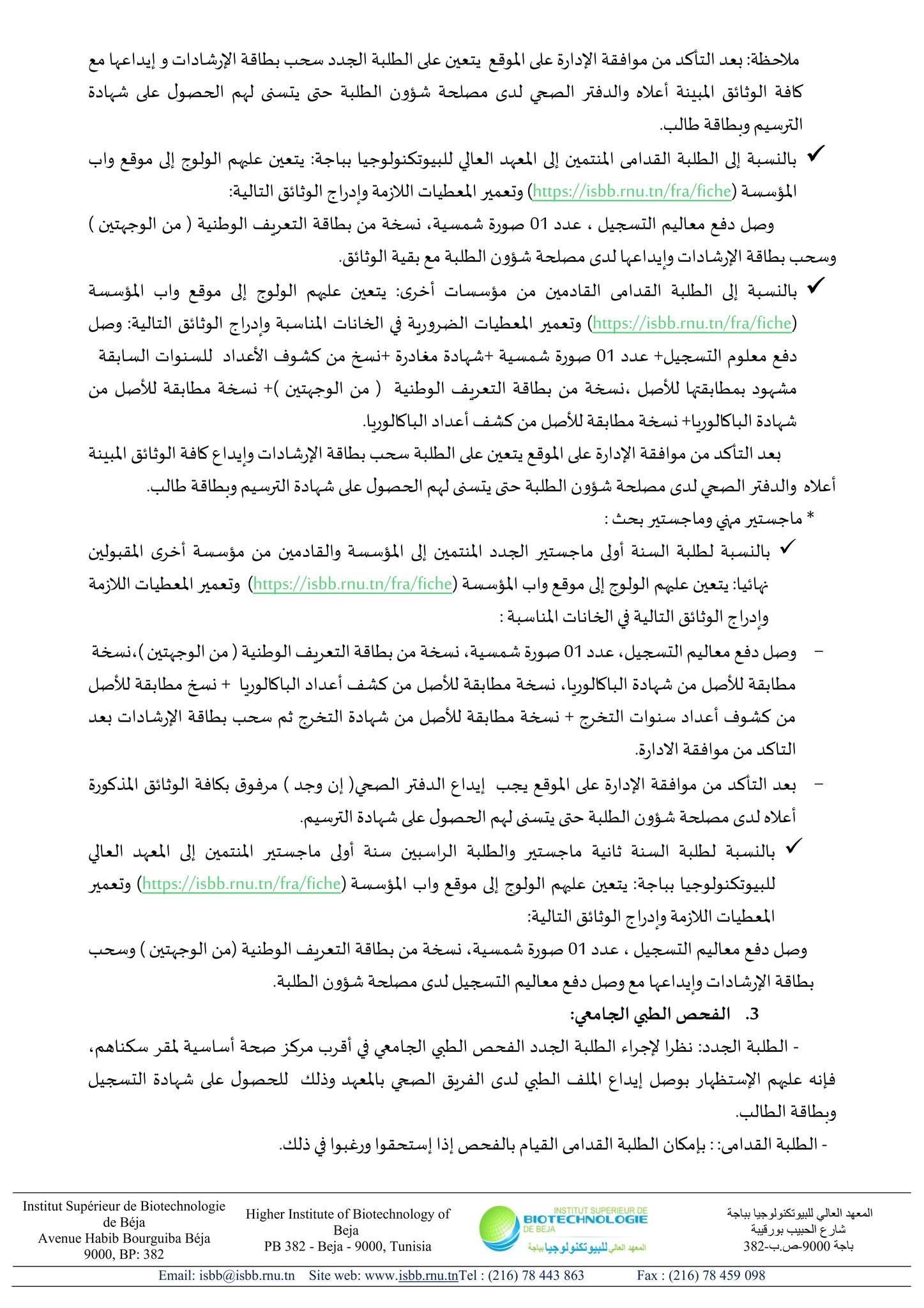 ملاحظة: بعد التأكد من موافقة الإدارة على الموقع يتعين على الطلبة الجدد سحب بطاقة الإرشادات و إيداعها مع كافة الوثائق المبينة أعلاه والدفتر الصحي لدى مصلحة شؤون الطلبة حتى يتسنى لهم الحصول على شهادة الترسيم وبطاقة طالب.

✓ بالنسبة إلى الطلبة القدامى المنتمين إلى المعهد العالي للبيوتكنولوجيا بباجة: يتعين عليهم الولوج إلى موقع واب المؤسسة (https://isbb.rnu.tn/fra/fiche) وتعمير المعطيات اللازمة وإدراج الوثائق التالية:

وصل دفع معاليم التسجيل ، عدد 01 صورة شمسية، نسخة من بطاقة التعريف الوطنية ( من الوجهتين ) وسحب بطاقة الإرشادات وإيداعها لدى مصلحة شؤون الطلبة مع بقية الوثائق.

✓ بالنسبة إلى الطلبة القدامى القادمين من مؤسسات أخرى: يتعين عليهم الولوج إلى موقع واب المؤسسة (https://isbb.rnu.tn/fra/fiche) وتعمير المعطيات الضرورية في الخانات المناسبة وإدراج الوثائق التالية: وصل دفع معلوم التسجيل+ عدد 01 صورة شمسية +شهادة مغادرة +نسخ من كشوف الأعداد للسنوات السابقة مشهود بمطابقتها للأصل ،نسخة من بطاقة التعريف الوطنية ( من الوجهتين )+ نسخة مطابقة للأصل من شهادة الباكالوريا+ نسخة مطابقة للأصل من كشف أعداد الباكالوريا.

بعد التأكد من موافقة الإدارة على الموقع يتعين على الطلبة سحب بطاقة الإرشادات وإيداع كافة الوثائق المبينة أعلاه والدفتر الصحي لدى مصلحة شؤون الطلبة حتى يتسنى لهم الحصول على شهادة الترسيم وبطاقة طالب.

* ماجستير مهني وماجستير بحث :

✓ بالنسبة لطلبة السنة أولى ماجستير الجدد المنتمين إلى المؤسسة والقادمين من مؤسسة أخرى المقبولين نهائيا: يتعين عليهم الولوج إلى موقع واب المؤسسة (https://isbb.rnu.tn/fra/fiche) وتعمير المعطيات اللازمة وإدراج الوثائق التالية في الخانات المناسبة :

– وصل دفع معاليم التسجيل، عدد 01 صورة شمسية، نسخة من بطاقة التعريف الوطنية ( من الوجهتين )،نسخة مطابقة للأصل من شهادة الباكالوريا، نسخة مطابقة للأصل من كشف أعداد الباكالوريا + نسخ مطابقة للأصل من كشوف أعداد سنوات التخرج + نسخة مطابقة للأصل من شهادة التخرج ثم سحب بطاقة الإرشادات بعد التاكد من موافقة الادارة.

– بعد التأكد من موافقة الإدارة على الموقع يجب إيداع الدفتر الصحي( إن وجد ) مرفوق بكافة الوثائق المذكورة أعلاه لدى مصلحة شؤون الطلبة حتى يتسنى لهم الحصول على شهادة الترسيم.

✓ بالنسبة لطلبة السنة ثانية ماجستير والطلبة الراسبين سنة أولى ماجستير المنتمين إلى المعهد العالي للبيوتكنولوجيا بباجة: يتعين عليهم الولوج إلى موقع واب المؤسسة (https://isbb.rnu.tn/fra/fiche) وتعمير المعطيات اللازمة وإدراج الوثائق التالية:

وصل دفع معاليم التسجيل ، عدد 01 صورة شمسية، نسخة من بطاقة التعريف الوطنية (من الوجهتين ) وسحب بطاقة الإرشادات وإيداعها مع وصل دفع معاليم التسجيل لدى مصلحة شؤون الطلبة.

3. الفحص الطبي الجامعي:

- الطلبة الجدد: نظرا لإجراء الطلبة الجدد الفحص الطبي الجامعي في أقرب مركز صحة أساسية لمقر سكناهم، فإنه عليهم الإستظهار بوصل إيداع الملف الطبي لدى الفريق الصحي بالمعهد وذلك للحصول على شهادة التسجيل وبطاقة الطالب.

- الطلبة القدامى: : بإمكان الطلبة القدامى القيام بالفحص إذا إستحقوا ورغبوا في ذلك.

Institut Supérieur de Biotechnologie de Béja
Avenue Habib Bourguiba Béja
9000, BP: 382

Higher Institute of Biotechnology of Beja
PB 382 - Beja - 9000, Tunisia

INSTITUT SUPERIEUR DE BIOTECHNOLOGIE DE BEJA
المعهد العالي للبيوتكنولوجيا بباجة

المعهد العالي للبيوتكنولوجيا بباجة
شارع الحبيب بورقيبة
باجة 9000-ص.ب-382

Email: isbb@isbb.rnu.tn Site web: www.isbb.rnu.tnTel : (216) 78 443 863 Fax : (216) 78 459 098